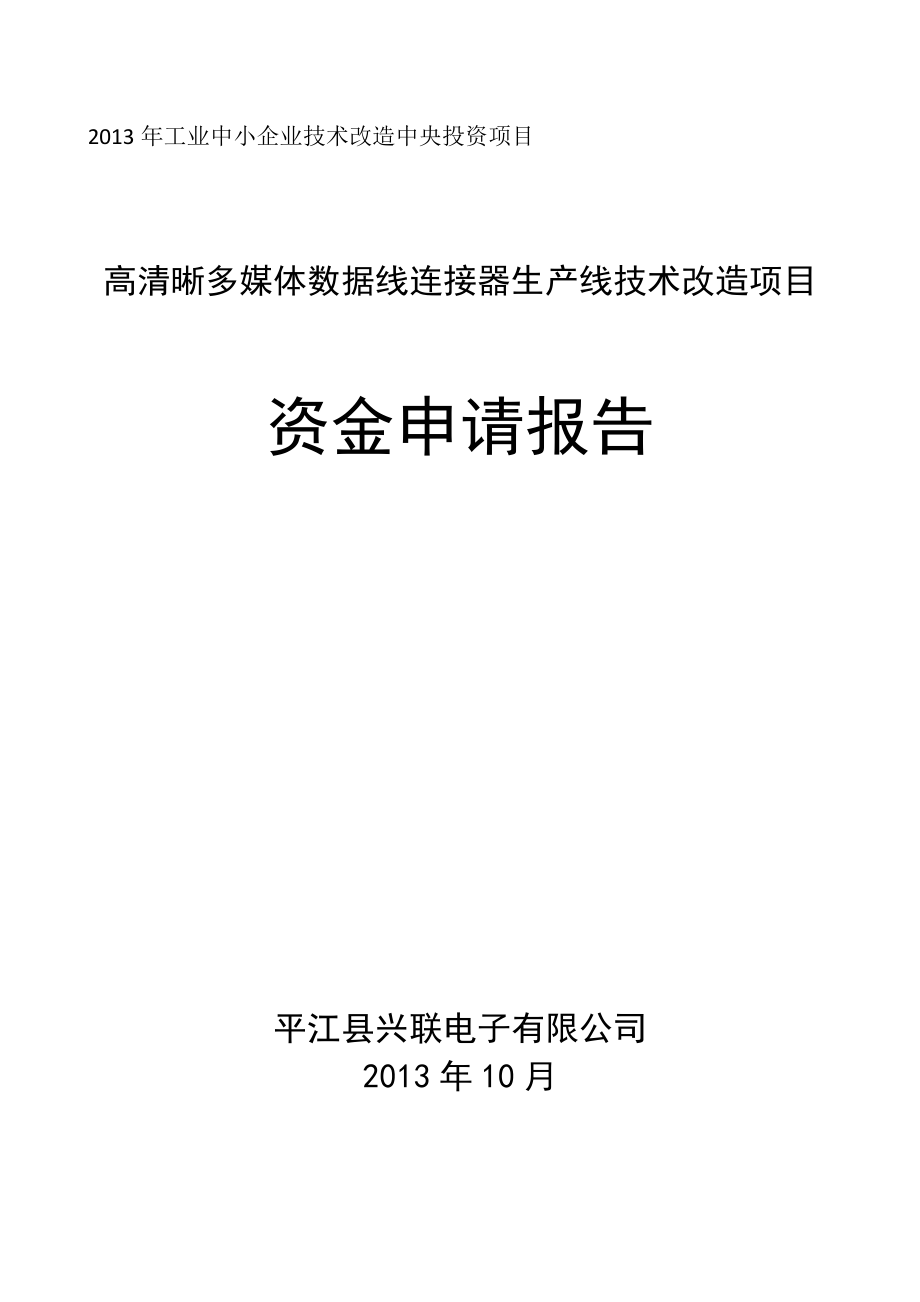 2013 年工业中小企业技术改造中央投资项目

高清晰多媒体数据线连接器生产线技术改造项目

资金申请报告

平江县兴联电子有限公司
2013 年 10 月